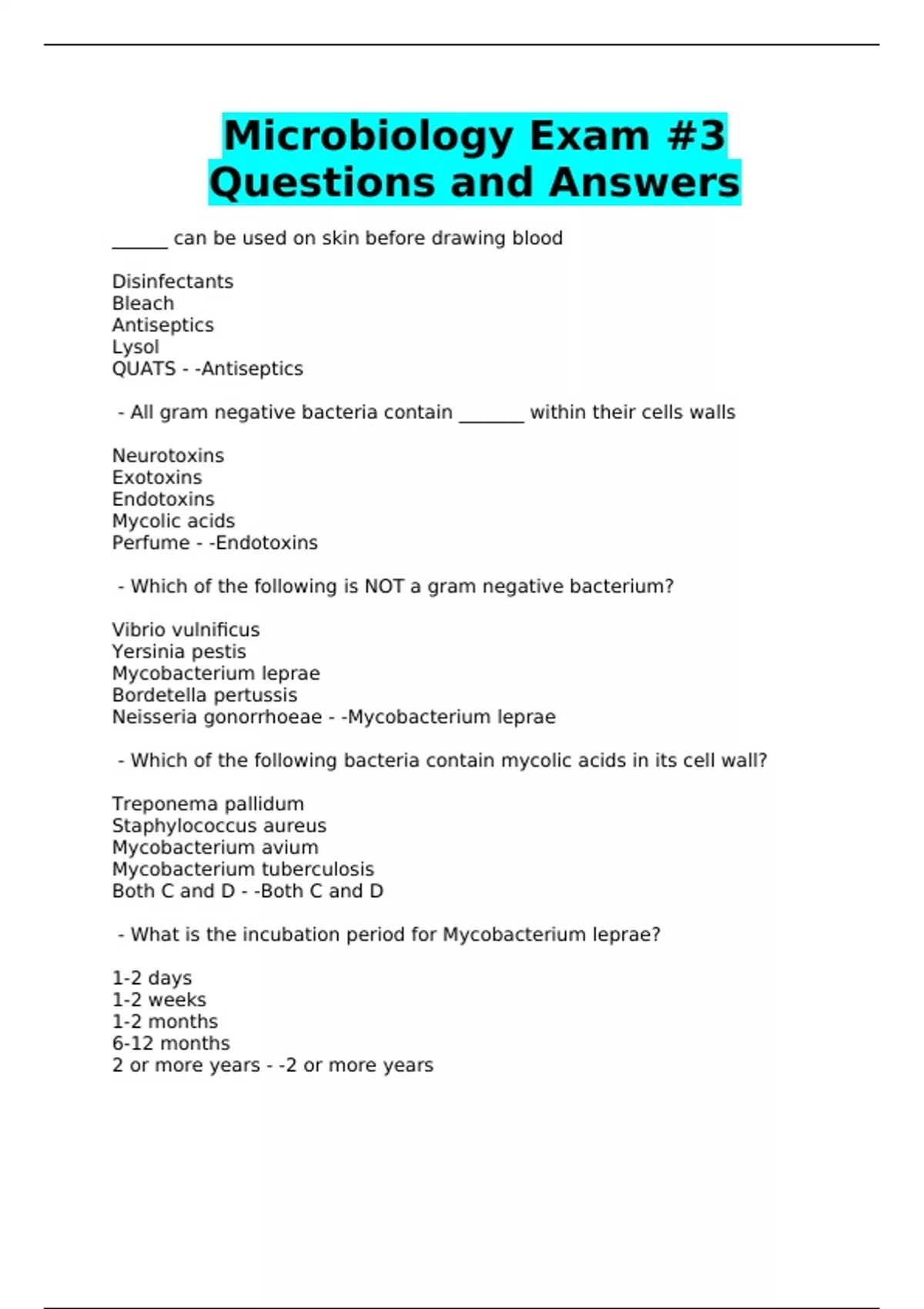 Microbiology Exam #3 Questions and Answers

______ can be used on skin before drawing blood

Disinfectants
Bleach
Antiseptics
Lysol
QUATS - -Antiseptics

- All gram negative bacteria contain _______ within their cells walls

Neurotoxins
Exotoxins
Endotoxins
Mycolic acids
Perfume - -Endotoxins

- Which of the following is NOT a gram negative bacterium?

Vibrio vulnificus
Yersinia pestis
Mycobacterium leprae
Bordetella pertussis
Neisseria gonorrhoeae - -Mycobacterium leprae

- Which of the following bacteria contain mycolic acids in its cell wall?

Treponema pallidum
Staphylococcus aureus
Mycobacterium avium
Mycobacterium tuberculosis
Both C and D - -Both C and D

- What is the incubation period for Mycobacterium leprae?

1-2 days
1-2 weeks
1-2 months
6-12 months
2 or more years - -2 or more years